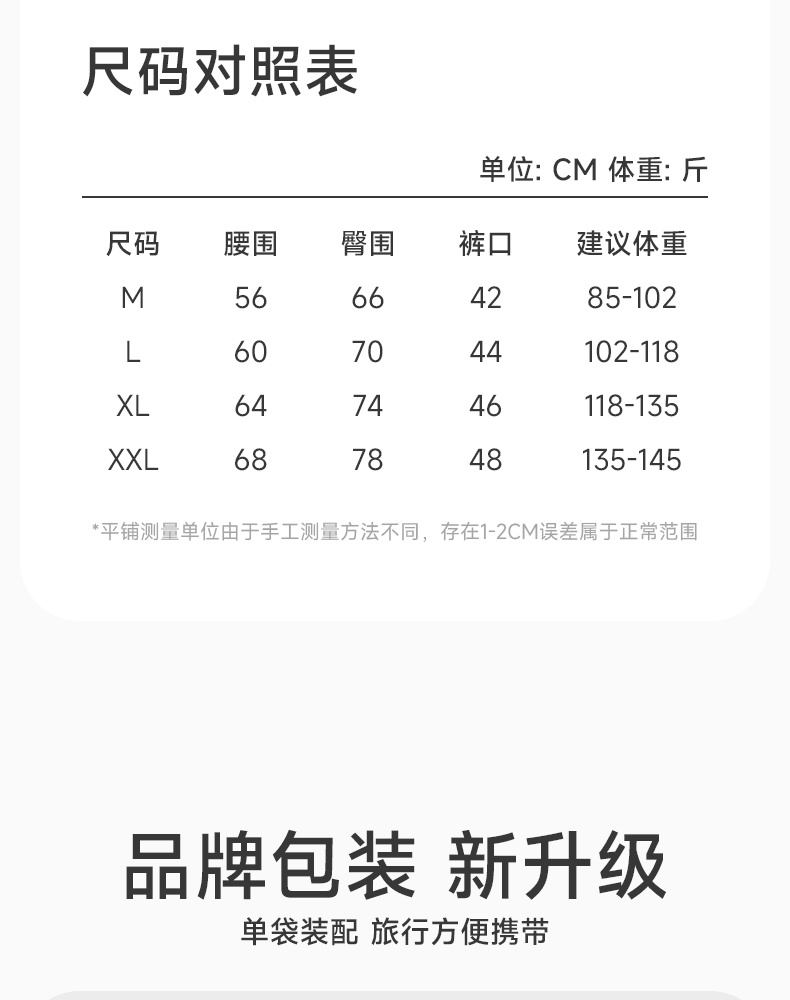 尺码对照表

单位: CM 体重: 斤

| 尺码 | 腰围 | 臀围 | 裤口 | 建议体重 |
|---|---|---|---|---|
| M | 56 | 66 | 42 | 85-102 |
| L | 60 | 70 | 44 | 102-118 |
| XL | 64 | 74 | 46 | 118-135 |
| XXL | 68 | 78 | 48 | 135-145 |

*平铺测量单位由于手工测量方法不同，存在1-2CM误差属于正常范围

品牌包装 新升级

单袋装配 旅行方便携带